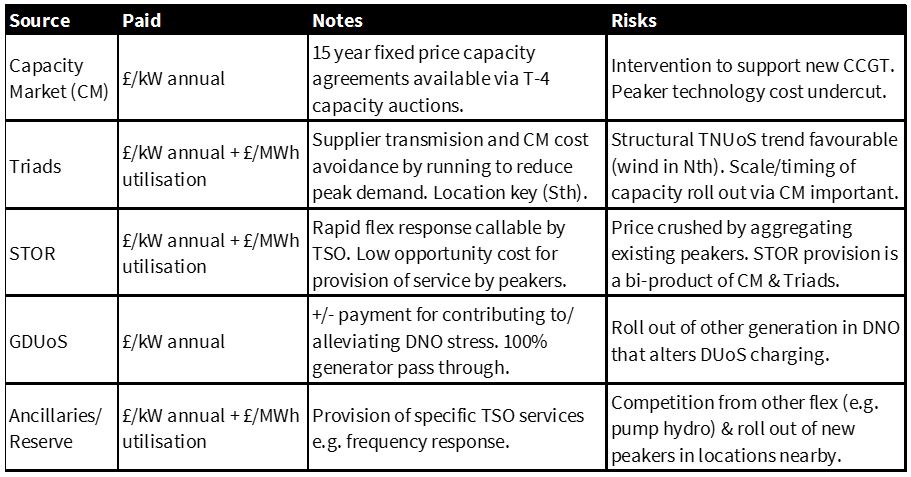 | Source | Paid | Notes | Risks |
|---|---|---|---|
| Capacity Market (CM) | £/kW annual | 15 year fixed price capacity agreements available via T-4 capacity auctions. | Intervention to support new CCGT. Peaker technology cost undercut. |
| Triads | £/kW annual + £/MWh utilisation | Supplier transmision and CM cost avoidance by running to reduce peak demand. Location key (Sth). | Structural TNUoS trend favourable (wind in Nth). Scale/timing of capacity roll out via CM important. |
| STOR | £/kW annual + £/MWh utilisation | Rapid flex response callable by TSO. Low opportunity cost for provision of service by peakers. | Price crushed by aggregating existing peakers. STOR provision is a bi-product of CM & Triads. |
| GDUoS | £/kW annual | +/- payment for contributing to/ alleviating DNO stress. 100% generator pass through. | Roll out of other generation in DNO that alters DUoS charging. |
| Ancillaries/ Reserve | £/kW annual + £/MWh utilisation | Provision of specific TSO services e.g. frequency response. | Competition from other flex (e.g. pump hydro) & roll out of new peakers in locations nearby. |